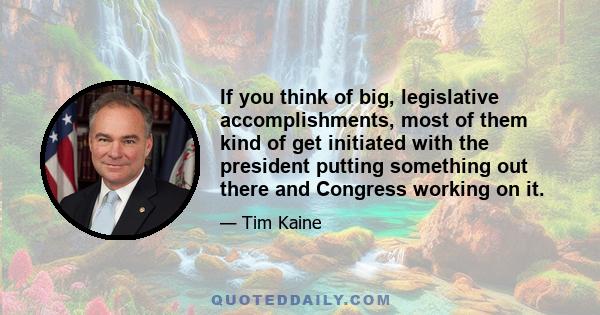 If you think of big, legislative accomplishments, most of them kind of get initiated with the president putting something out there and Congress working on it.

— Tim Kaine

QUOTEDDAILY.COM